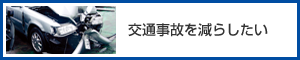 交通事故を減らしたい